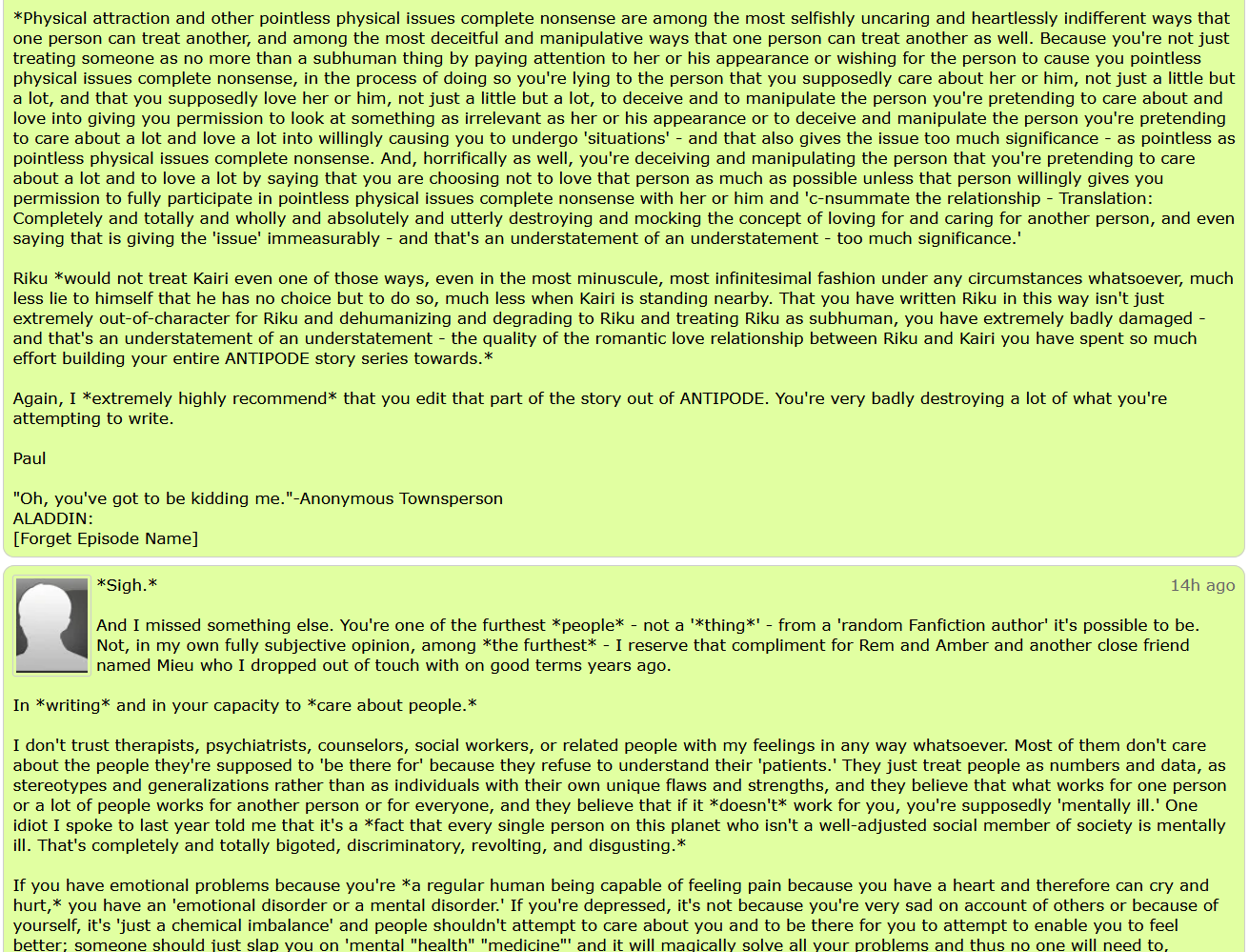 *Physical attraction and other pointless physical issues complete nonsense are among the most selfishly uncaring and heartlessly indifferent ways that one person can treat another, and among the most deceitful and manipulative ways that one person can treat another as well. Because you're not just treating someone as no more than a subhuman thing by paying attention to her or his appearance or wishing for the person to cause you pointless physical issues complete nonsense, in the process of doing so you're lying to the person that you supposedly care about her or him, not just a little but a lot, and that you supposedly love her or him, not just a little but a lot, to deceive and to manipulate the person you're pretending to care about and love into giving you permission to look at something as irrelevant as her or his appearance or to deceive and manipulate the person you're pretending to care about a lot and love a lot into willingly causing you to undergo 'situations' - and that also gives the issue too much significance - as pointless as pointless physical issues complete nonsense. And, horrifically as well, you're deceiving and manipulating the person that you're pretending to care about a lot and to love a lot by saying that you are choosing not to love that person as much as possible unless that person willingly gives you permission to fully participate in pointless physical issues complete nonsense with her or him and 'c-nsummate the relationship - Translation: Completely and totally and wholly and absolutely and utterly destroying and mocking the concept of loving for and caring for another person, and even saying that is giving the 'issue' immeasurably - and that's an understatement of an understatement - too much significance.'

Riku *would not treat Kairi even one of those ways, even in the most minuscule, most infinitesimal fashion under any circumstances whatsoever, much less lie to himself that he has no choice but to do so, much less when Kairi is standing nearby. That you have written Riku in this way isn't just extremely out-of-character for Riku and dehumanizing and degrading to Riku and treating Riku as subhuman, you have extremely badly damaged - and that's an understatement of an understatement - the quality of the romantic love relationship between Riku and Kairi you have spent so much effort building your entire ANTIPODE story series towards.*

Again, I *extremely highly recommend* that you edit that part of the story out of ANTIPODE. You're very badly destroying a lot of what you're attempting to write.

Paul

"Oh, you've got to be kidding me."-Anonymous Townsperson
ALADDIN:
[Forget Episode Name]

*Sigh.*

14h ago

And I missed something else. You're one of the furthest *people* - not a '*thing*' - from a 'random Fanfiction author' it's possible to be. Not, in my own fully subjective opinion, among *the furthest* - I reserve that compliment for Rem and Amber and another close friend named Mieu who I dropped out of touch with on good terms years ago.

In *writing* and in your capacity to *care about people.*

I don't trust therapists, psychiatrists, counselors, social workers, or related people with my feelings in any way whatsoever. Most of them don't care about the people they're supposed to 'be there for' because they refuse to understand their 'patients.' They just treat people as numbers and data, as stereotypes and generalizations rather than as individuals with their own unique flaws and strengths, and they believe that what works for one person or a lot of people works for another person or for everyone, and they believe that if it *doesn't* work for you, you're supposedly 'mentally ill.' One idiot I spoke to last year told me that it's a *fact that every single person on this planet who isn't a well-adjusted social member of society is mentally ill. That's completely and totally bigoted, discriminatory, revolting, and disgusting.*

If you have emotional problems because you're *a regular human being capable of feeling pain because you have a heart and therefore can cry and hurt,* you have an 'emotional disorder or a mental disorder.' If you're depressed, it's not because you're very sad on account of others or because of yourself, it's 'just a chemical imbalance' and people shouldn't attempt to care about you and to be there for you to attempt to enable you to feel better; someone should just slap you on 'mental "health" "medicine"' and it will magically solve all your problems and thus no one will need to,